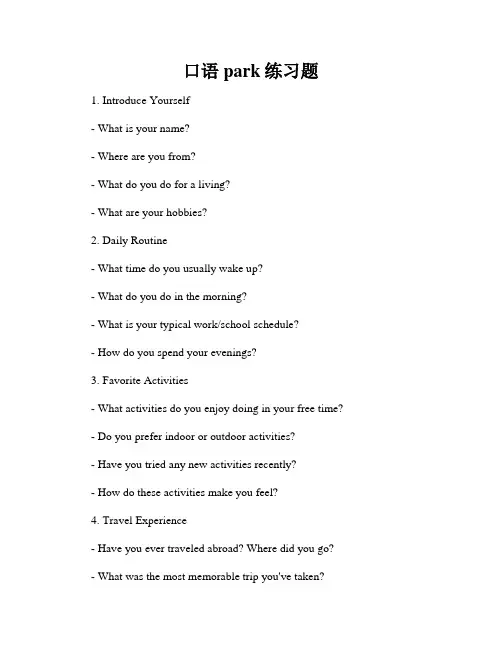 口语 park 练习题

1. Introduce Yourself

- What is your name?

- Where are you from?

- What do you do for a living?

- What are your hobbies?

2. Daily Routine

- What time do you usually wake up?

- What do you do in the morning?

- What is your typical work/school schedule?

- How do you spend your evenings?

3. Favorite Activities

- What activities do you enjoy doing in your free time?

- Do you prefer indoor or outdoor activities?

- Have you tried any new activities recently?

- How do these activities make you feel?

4. Travel Experience

- Have you ever traveled abroad? Where did you go?

- What was the most memorable trip you've taken?